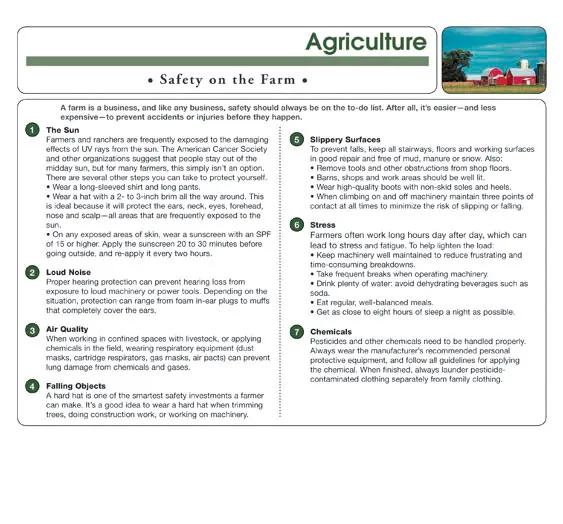 Agriculture

• Safety on the Farm •

A farm is a business, and like any business, safety should always be on the to-do list. After all, it's easier—and less expensive—to prevent accidents or injuries before they happen.

1 The Sun
Farmers and ranchers are frequently exposed to the damaging effects of UV rays from the sun. The American Cancer Society and other organizations suggest that people stay out of the midday sun, but for many farmers, this simply isn't an option. There are several other steps you can take to protect yourself.
• Wear a long-sleeved shirt and long pants.
• Wear a hat with a 2- to 3-inch brim all the way around. This is ideal because it will protect the ears, neck, eyes, forehead, nose and scalp—all areas that are frequently exposed to the sun.
• On any exposed areas of skin, wear a sunscreen with an SPF of 15 or higher. Apply the sunscreen 20 to 30 minutes before going outside, and re-apply it every two hours.

2 Loud Noise
Proper hearing protection can prevent hearing loss from exposure to loud machinery or power tools. Depending on the situation, protection can range from foam in-ear plugs to muffs that completely cover the ears.

3 Air Quality
When working in confined spaces with livestock, or applying chemicals in the field, wearing respiratory equipment (dust masks, cartridge respirators, gas masks, air pacts) can prevent lung damage from chemicals and gases.

4 Falling Objects
A hard hat is one of the smartest safety investments a farmer can make. It's a good idea to wear a hard hat when trimming trees, doing construction work, or working on machinery.

5 Slippery Surfaces
To prevent falls, keep all stairways, floors and working surfaces in good repair and free of mud, manure or snow. Also:
• Remove tools and other obstructions from shop floors.
• Barns, shops and work areas should be well lit.
• Wear high-quality boots with non-skid soles and heels.
• When climbing on and off machinery maintain three points of contact at all times to minimize the risk of slipping or falling.

6 Stress
Farmers often work long hours day after day, which can lead to stress and fatigue. To help lighten the load:
• Keep machinery well maintained to reduce frustrating and time-consuming breakdowns.
• Take frequent breaks when operating machinery.
• Drink plenty of water: avoid dehydrating beverages such as soda.
• Eat regular, well-balanced meals.
• Get as close to eight hours of sleep a night as possible.

7 Chemicals
Pesticides and other chemicals need to be handled properly. Always wear the manufacturer's recommended personal protective equipment, and follow all guidelines for applying the chemical. When finished, always launder pesticide-contaminated clothing separately from family clothing.